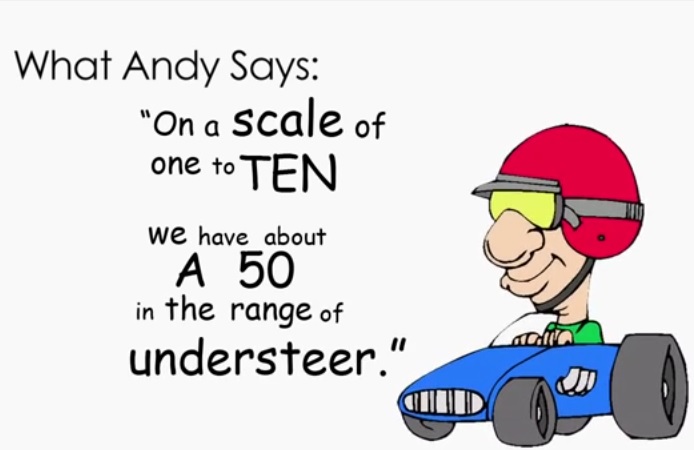 What Andy Says:

"On a scale of one to TEN we have about A 50 in the range of understeer."